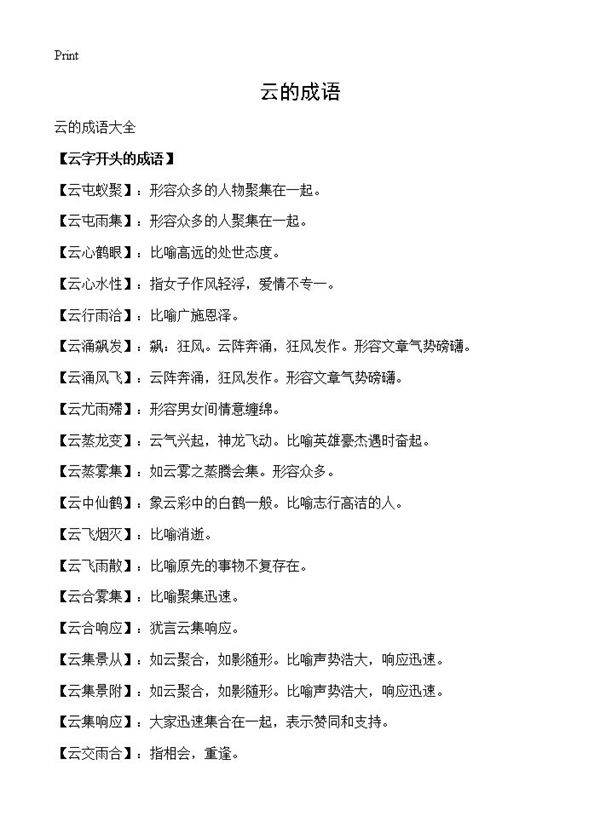 Print

云的成语

云的成语大全

【云字开头的成语】

【云屯蚁聚】：形容众多的人物聚集在一起。

【云屯雨集】：形容众多的人聚集在一起。

【云心鹤眼】：比喻高远的处世态度。

【云心水性】：指女子作风轻浮，爱情不专一。

【云行雨洽】：比喻广施恩泽。

【云涌飙发】：飙：狂风。云阵奔涌，狂风发作。形容文章气势磅礴。

【云涌风飞】：云阵奔涌，狂风发作。形容文章气势磅礴。

【云尤雨殢】：形容男女间情意缠绵。

【云蒸龙变】：云气兴起，神龙飞动。比喻英雄豪杰遇时奋起。

【云蒸雾集】：如云雾之蒸腾会集。形容众多。

【云中仙鹤】：象云彩中的白鹤一般。比喻志行高洁的人。

【云飞烟灭】：比喻消逝。

【云飞雨散】：比喻原先的事物不复存在。

【云合雾集】：比喻聚集迅速。

【云合响应】：犹言云集响应。

【云集景从】：如云聚合，如影随形。比喻声势浩大，响应迅速。

【云集景附】：如云聚合，如影随形。比喻声势浩大，响应迅速。

【云集响应】：大家迅速集合在一起，表示赞同和支持。

【云交雨合】：指相会，重逢。